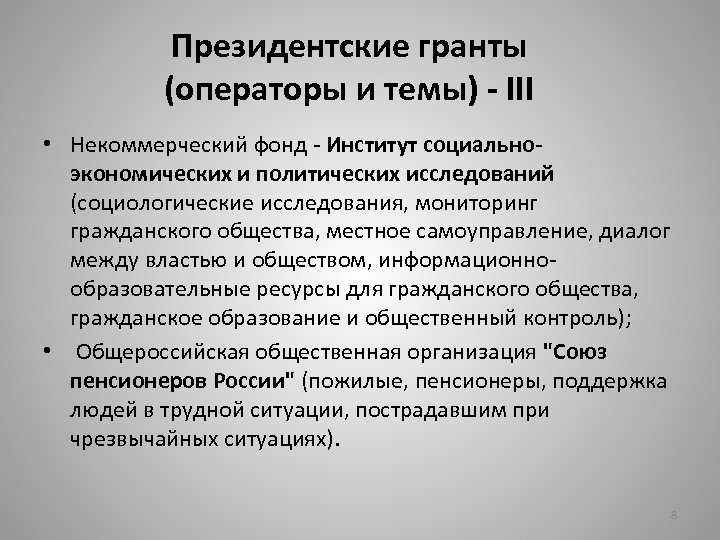 Президентские гранты (операторы и темы) - III

• Некоммерческий фонд - Институт социально-экономических и политических исследований (социологические исследования, мониторинг гражданского общества, местное самоуправление, диалог между властью и обществом, информационно-образовательные ресурсы для гражданского общества, гражданское образование и общественный контроль);

• Общероссийская общественная организация "Союз пенсионеров России" (пожилые, пенсионеры, поддержка людей в трудной ситуации, пострадавшим при чрезвычайных ситуациях).

8